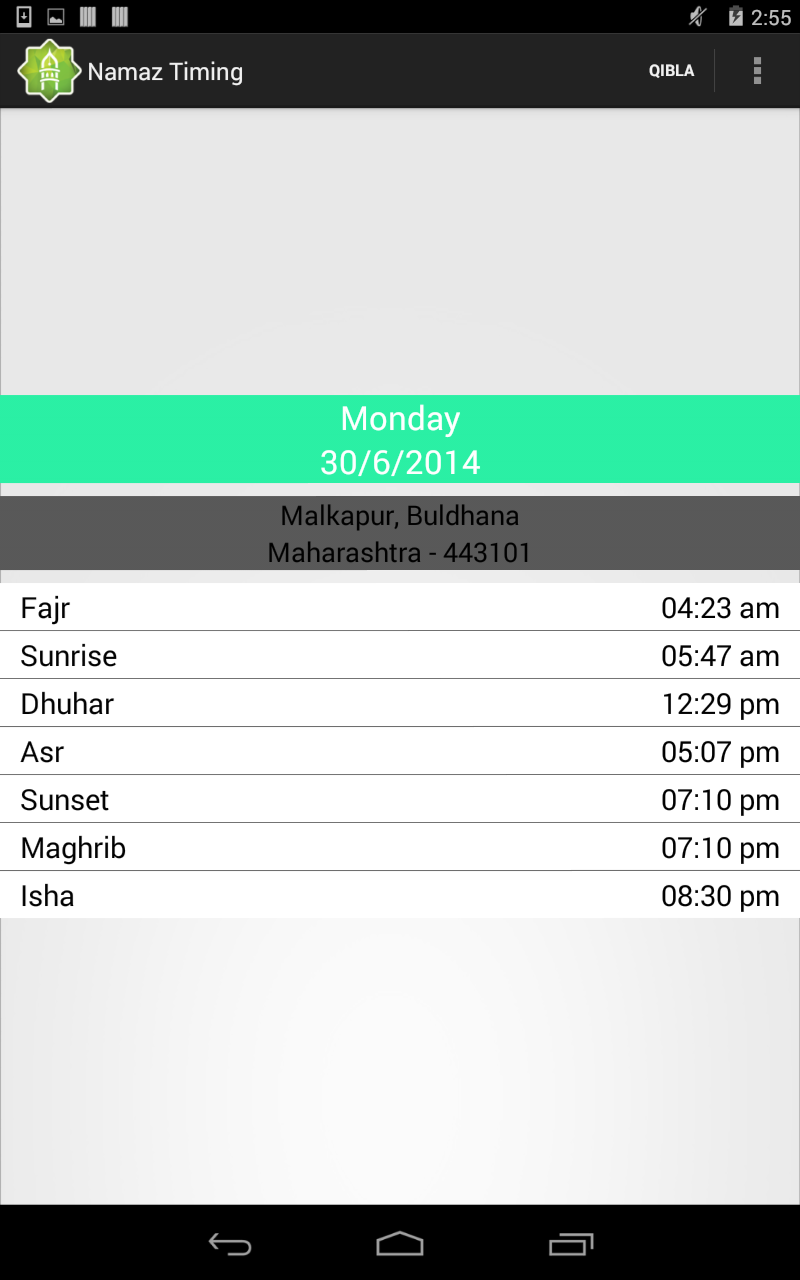 2:55

Namaz Timing QIBLA

Monday
30/6/2014

Malkapur, Buldhana
Maharashtra - 443101

| | |
|---|---|
| Fajr | 04:23 am |
| Sunrise | 05:47 am |
| Dhuhar | 12:29 pm |
| Asr | 05:07 pm |
| Sunset | 07:10 pm |
| Maghrib | 07:10 pm |
| Isha | 08:30 pm |